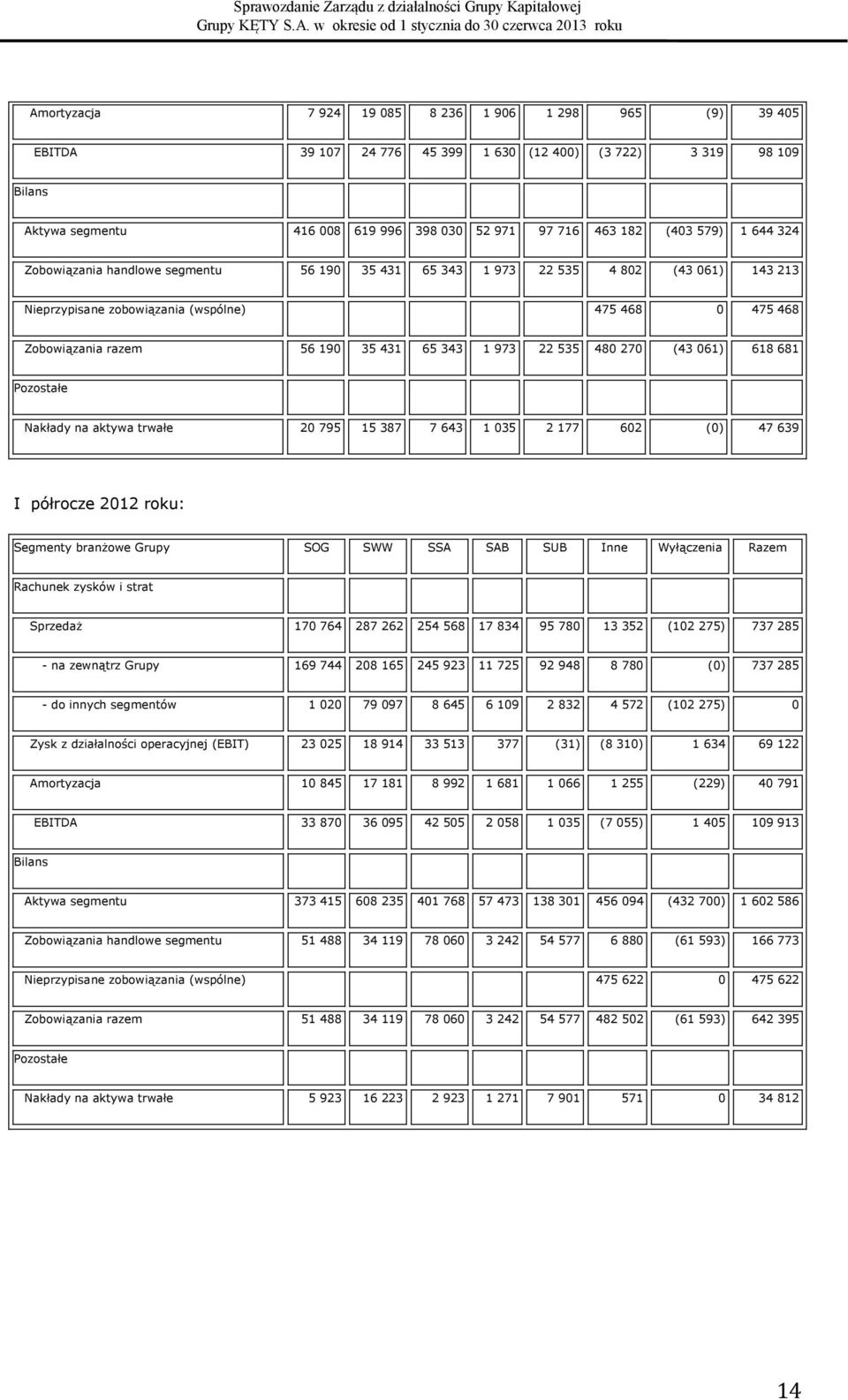 Sprawozdanie Zarządu z działalności Grupy Kapitałowej
Grupy KĘTY S.A. w okresie od 1 stycznia do 30 czerwca 2013 roku

| | | | | | | | | |
|---|---|---|---|---|---|---|---|---|
| Amortyzacja | 7 924 | 19 085 | 8 236 | 1 906 | 1 298 | 965 | (9) | 39 405 |
| EBITDA | 39 107 | 24 776 | 45 399 | 1 630 | (12 400) | (3 722) | 3 319 | 98 109 |
| Bilans | | | | | | | | |
| Aktywa segmentu | 416 008 | 619 996 | 398 030 | 52 971 | 97 716 | 463 182 | (403 579) | 1 644 324 |
| Zobowiązania handlowe segmentu | 56 190 | 35 431 | 65 343 | 1 973 | 22 535 | 4 802 | (43 061) | 143 213 |
| Nieprzypisane zobowiązania (wspólne) | | | | | | 475 468 | 0 | 475 468 |
| Zobowiązania razem | 56 190 | 35 431 | 65 343 | 1 973 | 22 535 | 480 270 | (43 061) | 618 681 |
| Pozostałe | | | | | | | | |
| Nakłady na aktywa trwałe | 20 795 | 15 387 | 7 643 | 1 035 | 2 177 | 602 | (0) | 47 639 |

I półrocze 2012 roku:

| Segmenty branżowe Grupy | SOG | SWW | SSA | SAB | SUB | Inne | Wyłączenia | Razem |
|---|---|---|---|---|---|---|---|---|
| Rachunek zysków i strat | | | | | | | | |
| Sprzedaż | 170 764 | 287 262 | 254 568 | 17 834 | 95 780 | 13 352 | (102 275) | 737 285 |
| - na zewnątrz Grupy | 169 744 | 208 165 | 245 923 | 11 725 | 92 948 | 8 780 | (0) | 737 285 |
| - do innych segmentów | 1 020 | 79 097 | 8 645 | 6 109 | 2 832 | 4 572 | (102 275) | 0 |
| Zysk z działalności operacyjnej (EBIT) | 23 025 | 18 914 | 33 513 | 377 | (31) | (8 310) | 1 634 | 69 122 |
| Amortyzacja | 10 845 | 17 181 | 8 992 | 1 681 | 1 066 | 1 255 | (229) | 40 791 |
| EBITDA | 33 870 | 36 095 | 42 505 | 2 058 | 1 035 | (7 055) | 1 405 | 109 913 |
| Bilans | | | | | | | | |
| Aktywa segmentu | 373 415 | 608 235 | 401 768 | 57 473 | 138 301 | 456 094 | (432 700) | 1 602 586 |
| Zobowiązania handlowe segmentu | 51 488 | 34 119 | 78 060 | 3 242 | 54 577 | 6 880 | (61 593) | 166 773 |
| Nieprzypisane zobowiązania (wspólne) | | | | | | 475 622 | 0 | 475 622 |
| Zobowiązania razem | 51 488 | 34 119 | 78 060 | 3 242 | 54 577 | 482 502 | (61 593) | 642 395 |
| Pozostałe | | | | | | | | |
| Nakłady na aktywa trwałe | 5 923 | 16 223 | 2 923 | 1 271 | 7 901 | 571 | 0 | 34 812 |

14